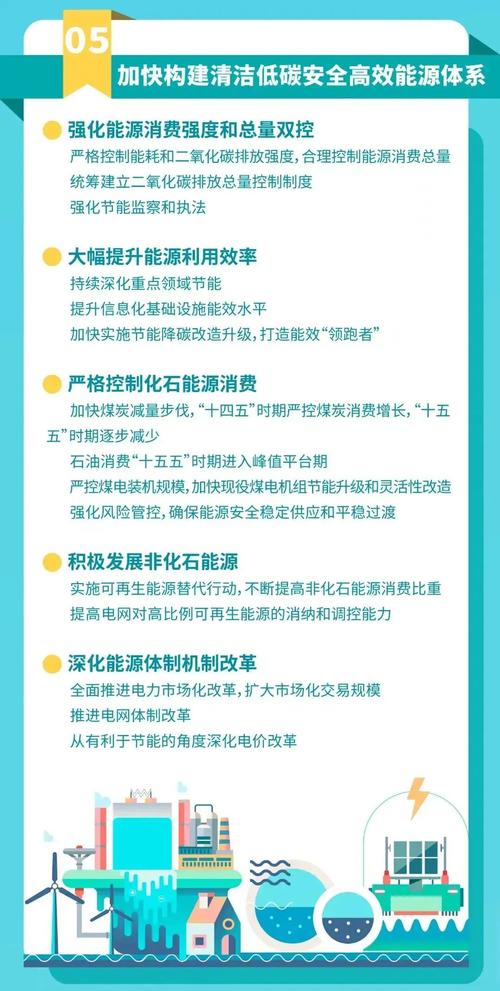 05

加快构建清洁低碳安全高效能源体系

强化能源消费强度和总量双控

严格控制能耗和二氧化碳排放强度，合理控制能源消费总量

统筹建立二氧化碳排放总量控制制度

强化节能监察和执法

大幅提升能源利用效率

持续深化重点领域节能

提升信息化基础设施能效水平

加快实施节能降碳改造升级，打造能效“领跑者”

严格控制化石能源消费

加快煤炭减量步伐，“十四五”时期严控煤炭消费增长，“十五五”时期逐步减少

石油消费“十五五”时期进入峰值平台期

严控煤电装机规模，加快现役煤电机组节能升级和灵活性改造

强化风险管控，确保能源安全稳定供应和平稳过渡

积极发展非化石能源

实施可再生能源替代行动，不断提高非化石能源消费比重

提高电网对高比例可再生能源的消纳和调控能力

深化能源体制机制改革

全面推进电力市场化改革，扩大市场化交易规模

推进电网体制改革

从有利于节能的角度深化电价改革